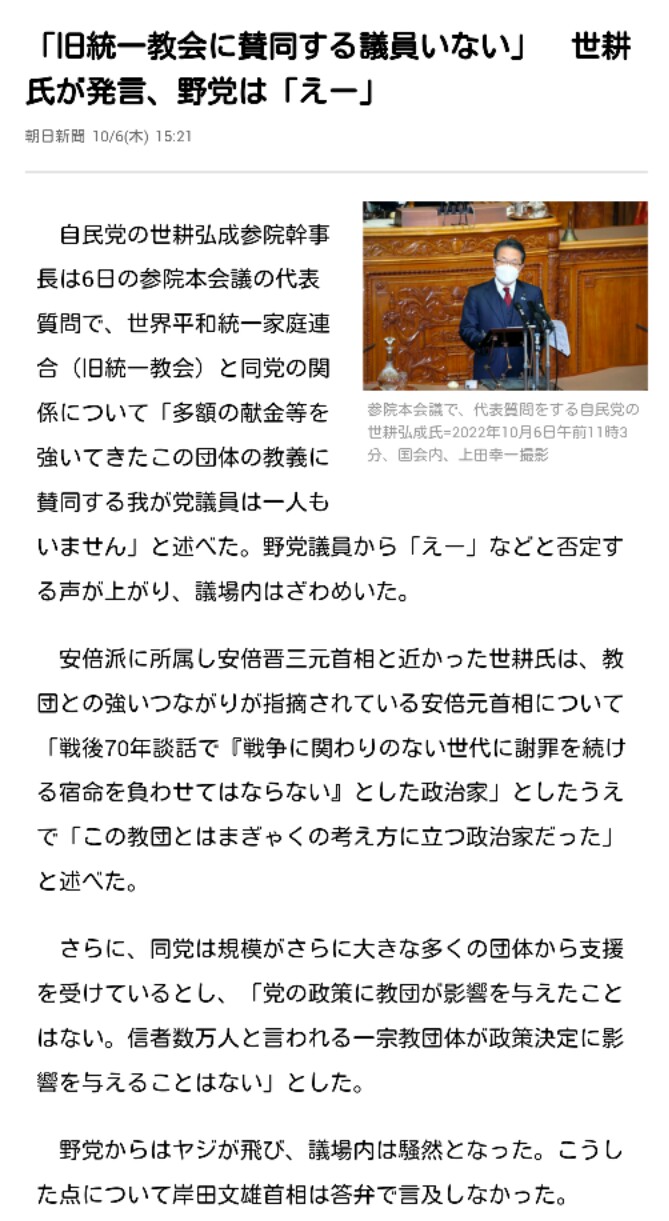 「旧統一教会に賛同する議員いない」　世耕氏が発言、野党は「えー」

朝日新聞 10/6(木) 15:21

自民党の世耕弘成参院幹事長は6日の参院本会議の代表質問で、世界平和統一家庭連合（旧統一教会）と同党の関係について「多額の献金等を強いてきたこの団体の教義に賛同する我が党議員は一人もいません」と述べた。野党議員から「えー」などと否定する声が上がり、議場内はざわめいた。

参院本会議で、代表質問をする自民党の世耕弘成氏=2022年10月6日午前11時3分、国会内、上田幸一撮影

安倍派に所属し安倍晋三元首相と近かった世耕氏は、教団との強いつながりが指摘されている安倍元首相について「戦後70年談話で『戦争に関わりのない世代に謝罪を続ける宿命を負わせてはならない』とした政治家」としたうえで「この教団とはまぎゃくの考え方に立つ政治家だった」と述べた。

さらに、同党は規模がさらに大きな多くの団体から支援を受けているとし、「党の政策に教団が影響を与えたことはない。信者数万人と言われる一宗教団体が政策決定に影響を与えることはない」とした。

野党からはヤジが飛び、議場内は騒然となった。こうした点について岸田文雄首相は答弁で言及しなかった。